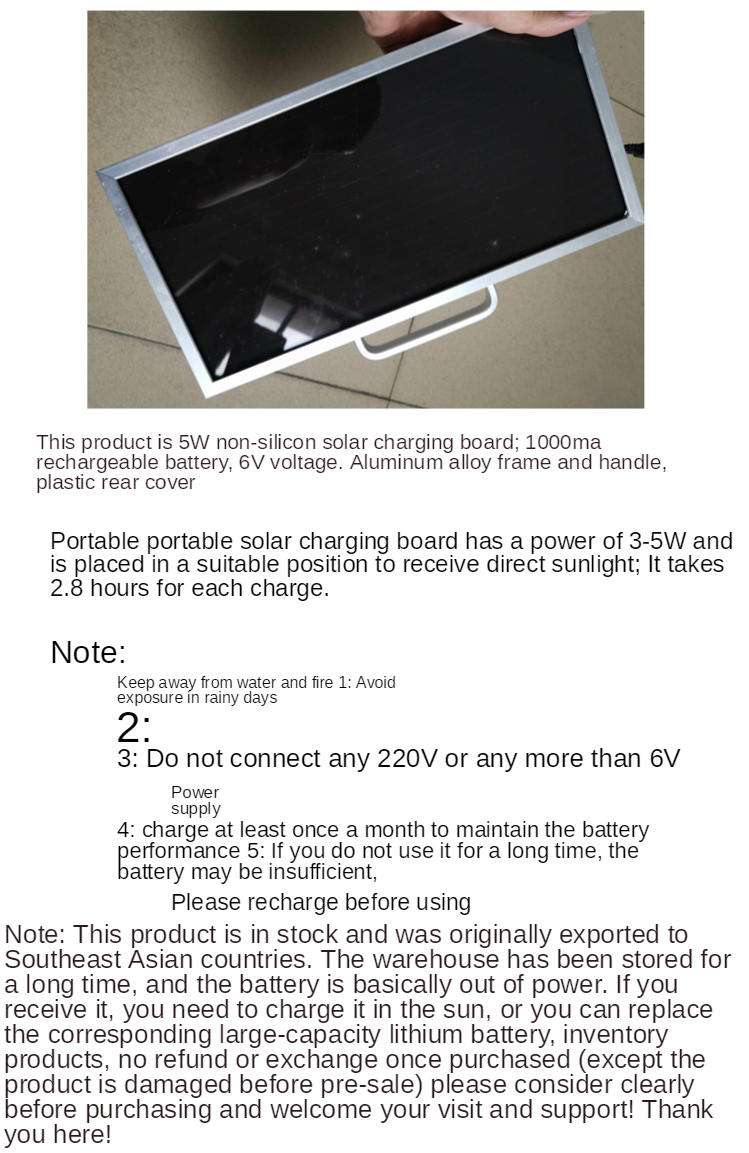 This product is 5W non-silicon solar charging board; 1000ma rechargeable battery, 6V voltage. Aluminum alloy frame and handle, plastic rear cover

Portable portable solar charging board has a power of 3-5W and is placed in a suitable position to receive direct sunlight; It takes 2.8 hours for each charge.

Note:

Keep away from water and fire 1: Avoid exposure in rainy days

2:

3: Do not connect any 220V or any more than 6V

Power supply

4: charge at least once a month to maintain the battery performance 5: If you do not use it for a long time, the battery may be insufficient,

Please recharge before using

Note: This product is in stock and was originally exported to Southeast Asian countries. The warehouse has been stored for a long time, and the battery is basically out of power. If you receive it, you need to charge it in the sun, or you can replace the corresponding large-capacity lithium battery, inventory products, no refund or exchange once purchased (except the product is damaged before pre-sale) please consider clearly before purchasing and welcome your visit and support! Thank you here!